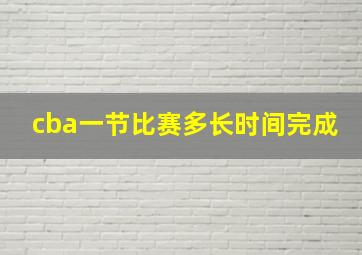 cba一节比赛多长时间完成